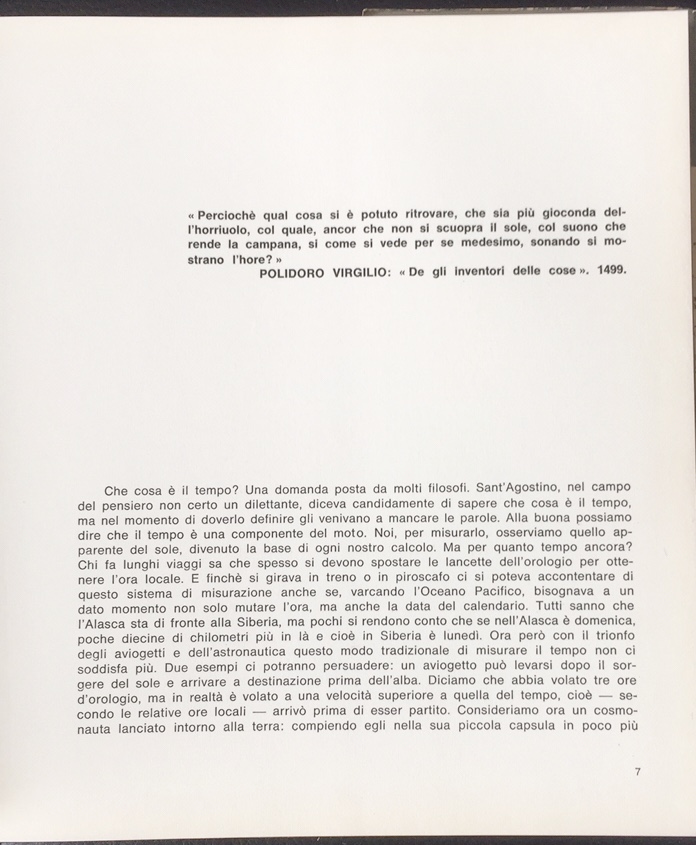 « Perciochè qual cosa si è potuto ritrovare, che sia più gioconda dell'horriuolo, col quale, ancor che non si scuopra il sole, col suono che rende la campana, si come si vede per se medesimo, sonando si mostrano l'hore? »
POLIDORO VIRGILIO: « De gli inventori delle cose ». 1499.

Che cosa è il tempo? Una domanda posta da molti filosofi. Sant'Agostino, nel campo del pensiero non certo un dilettante, diceva candidamente di sapere che cosa è il tempo, ma nel momento di doverlo definire gli venivano a mancare le parole. Alla buona possiamo dire che il tempo è una componente del moto. Noi, per misurarlo, osserviamo quello apparente del sole, divenuto la base di ogni nostro calcolo. Ma per quanto tempo ancora? Chi fa lunghi viaggi sa che spesso si devono spostare le lancette dell'orologio per ottenere l'ora locale. E finchè si girava in treno o in piroscafo ci si poteva accontentare di questo sistema di misurazione anche se, varcando l'Oceano Pacifico, bisognava a un dato momento non solo mutare l'ora, ma anche la data del calendario. Tutti sanno che l'Alasca sta di fronte alla Siberia, ma pochi si rendono conto che se nell'Alasca è domenica, poche diecine di chilometri più in là e cioè in Siberia è lunedì. Ora però con il trionfo degli aviogetti e dell'astronautica questo modo tradizionale di misurare il tempo non ci soddisfa più. Due esempi ci potranno persuadere: un aviogetto può levarsi dopo il sorgere del sole e arrivare a destinazione prima dell'alba. Diciamo che abbia volato tre ore d'orologio, ma in realtà è volato a una velocità superiore a quella del tempo, cioè — secondo le relative ore locali — arrivò prima di esser partito. Consideriamo ora un cosmonauta lanciato intorno alla terra: compiendo egli nella sua piccola capsula in poco più

7